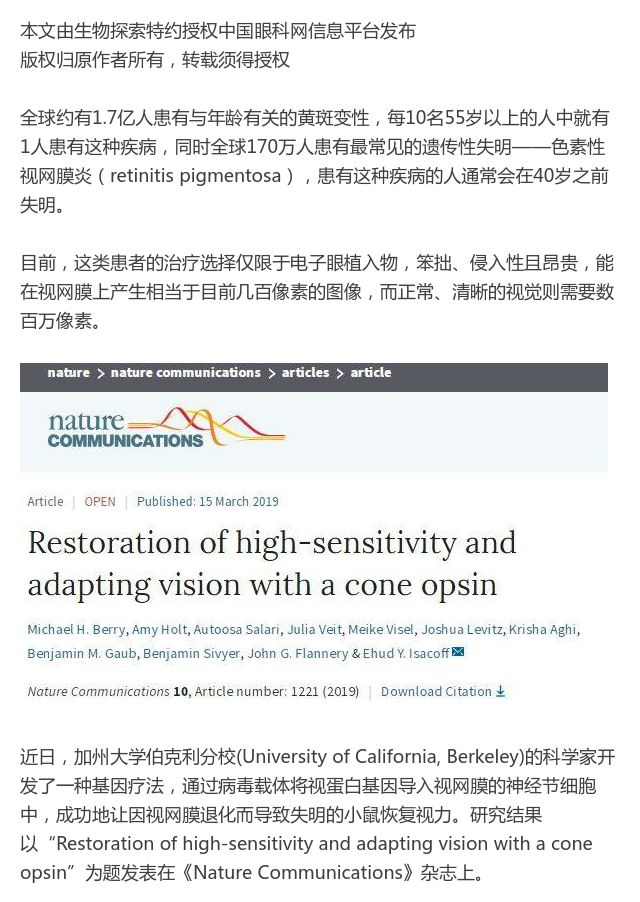 本文由生物探索特约授权中国眼科网信息平台发布
版权归原作者所有，转载须得授权

全球约有1.7亿人患有与年龄有关的黄斑变性，每10名55岁以上的人中就有1人患有这种疾病，同时全球170万人患有最常见的遗传性失明——色素性视网膜炎（retinitis pigmentosa），患有这种疾病的人通常会在40岁之前失明。

目前，这类患者的治疗选择仅限于电子眼植入物，笨拙、侵入性且昂贵，能在视网膜上产生相当于目前几百像素的图像，而正常、清晰的视觉则需要数百万像素。

nature > nature communications > articles > article

nature COMMUNICATIONS

Article | OPEN | Published: 15 March 2019

Restoration of high-sensitivity and adapting vision with a cone opsin

Michael H. Berry, Amy Holt, Autoosa Salari, Julia Veit, Meike Visel, Joshua Levitz, Krisha Aghi, Benjamin M. Gaub, Benjamin Sivyer, John G. Flannery & Ehud Y. Isacoff

Nature Communications 10, Article number: 1221 (2019) | Download Citation

近日，加州大学伯克利分校(University of California, Berkeley)的科学家开发了一种基因疗法，通过病毒载体将视蛋白基因导入视网膜的神经节细胞中，成功地让因视网膜退化而导致失明的小鼠恢复视力。研究结果以“Restoration of high-sensitivity and adapting vision with a cone opsin”为题发表在《Nature Communications》杂志上。